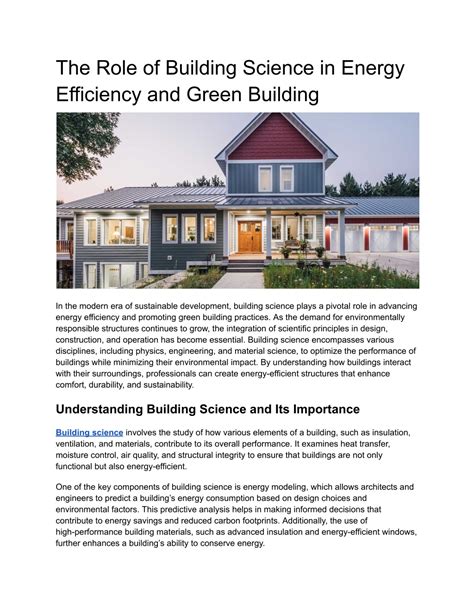 The Role of Building Science in Energy Efficiency and Green Building

In the modern era of sustainable development, building science plays a pivotal role in advancing energy efficiency and promoting green building practices. As the demand for environmentally responsible structures continues to grow, the integration of scientific principles in design, construction, and operation has become essential. Building science encompasses various disciplines, including physics, engineering, and material science, to optimize the performance of buildings while minimizing their environmental impact. By understanding how buildings interact with their surroundings, professionals can create energy-efficient structures that enhance comfort, durability, and sustainability.

Understanding Building Science and Its Importance

Building science involves the study of how various elements of a building, such as insulation, ventilation, and materials, contribute to its overall performance. It examines heat transfer, moisture control, air quality, and structural integrity to ensure that buildings are not only functional but also energy-efficient.

One of the key components of building science is energy modeling, which allows architects and engineers to predict a building's energy consumption based on design choices and environmental factors. This predictive analysis helps in making informed decisions that contribute to energy savings and reduced carbon footprints. Additionally, the use of high-performance building materials, such as advanced insulation and energy-efficient windows, further enhances a building's ability to conserve energy.